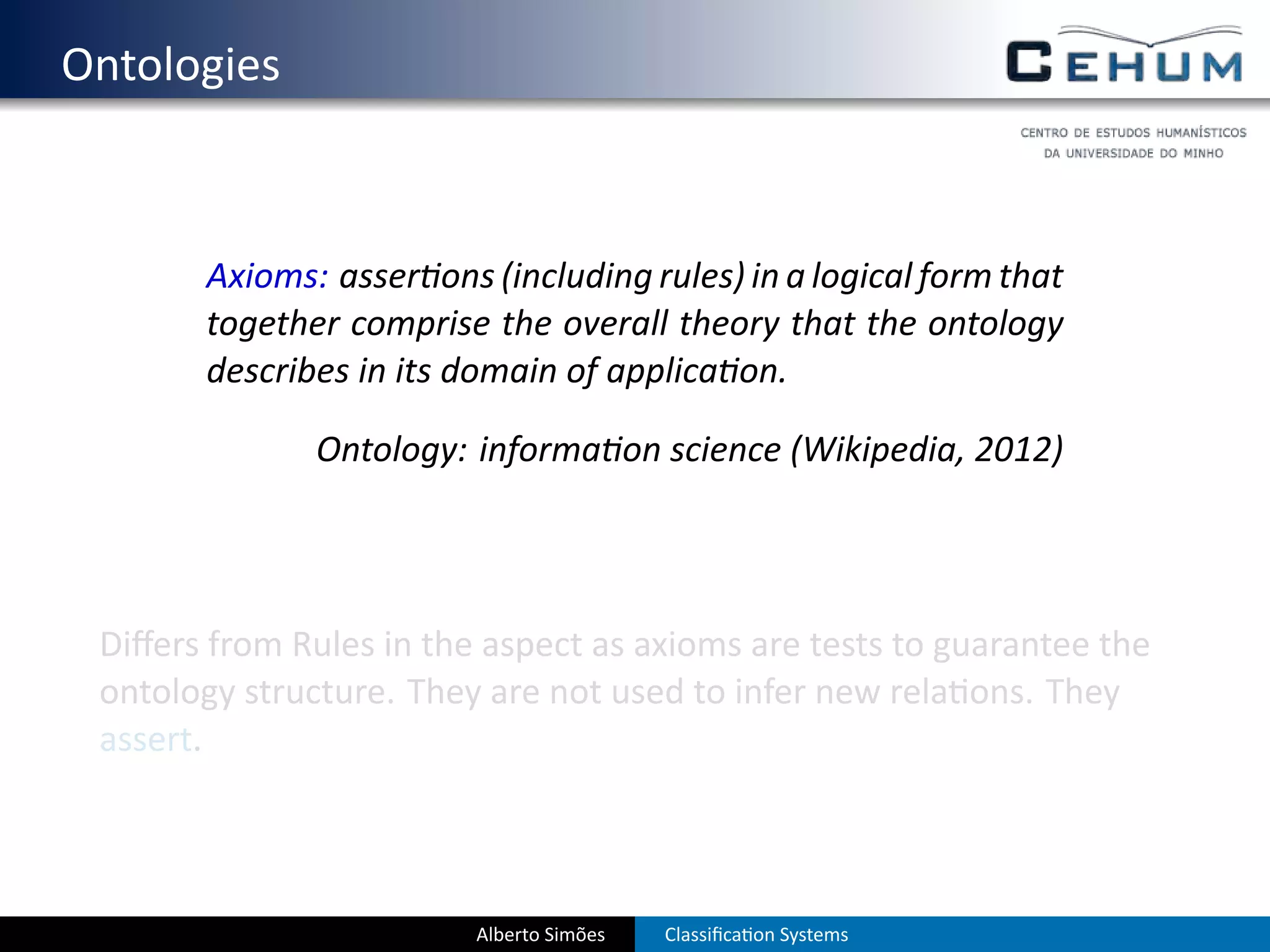 Ontologies

CEHUM

CENTRO DE ESTUDOS HUMANÍSTICOS
DA UNIVERSIDADE DO MINHO

Axioms: assertions (including rules) in a logical form that together comprise the overall theory that the ontology describes in its domain of application.

Ontology: information science (Wikipedia, 2012)

Differs from Rules in the aspect as axioms are tests to guarantee the ontology structure. They are not used to infer new relations. They assert.

Alberto Simões

Classification Systems